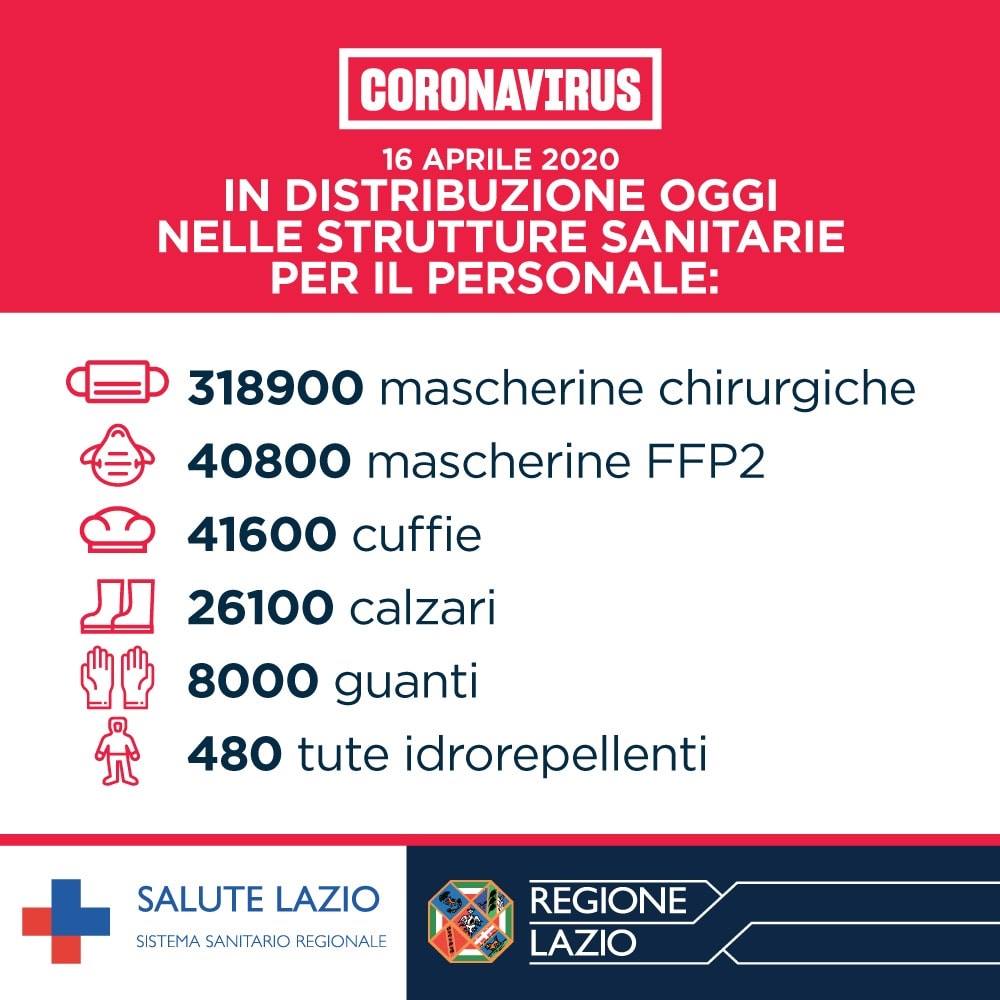 CORONAVIRUS

16 APRILE 2020
IN DISTRIBUZIONE OGGI
NELLE STRUTTURE SANITARIE
PER IL PERSONALE:

318900 mascherine chirurgiche
40800 mascherine FFP2
41600 cuffie
26100 calzari
8000 guanti
480 tute idrorepellenti

SALUTE LAZIO
SISTEMA SANITARIO REGIONALE

REGIONE
LAZIO